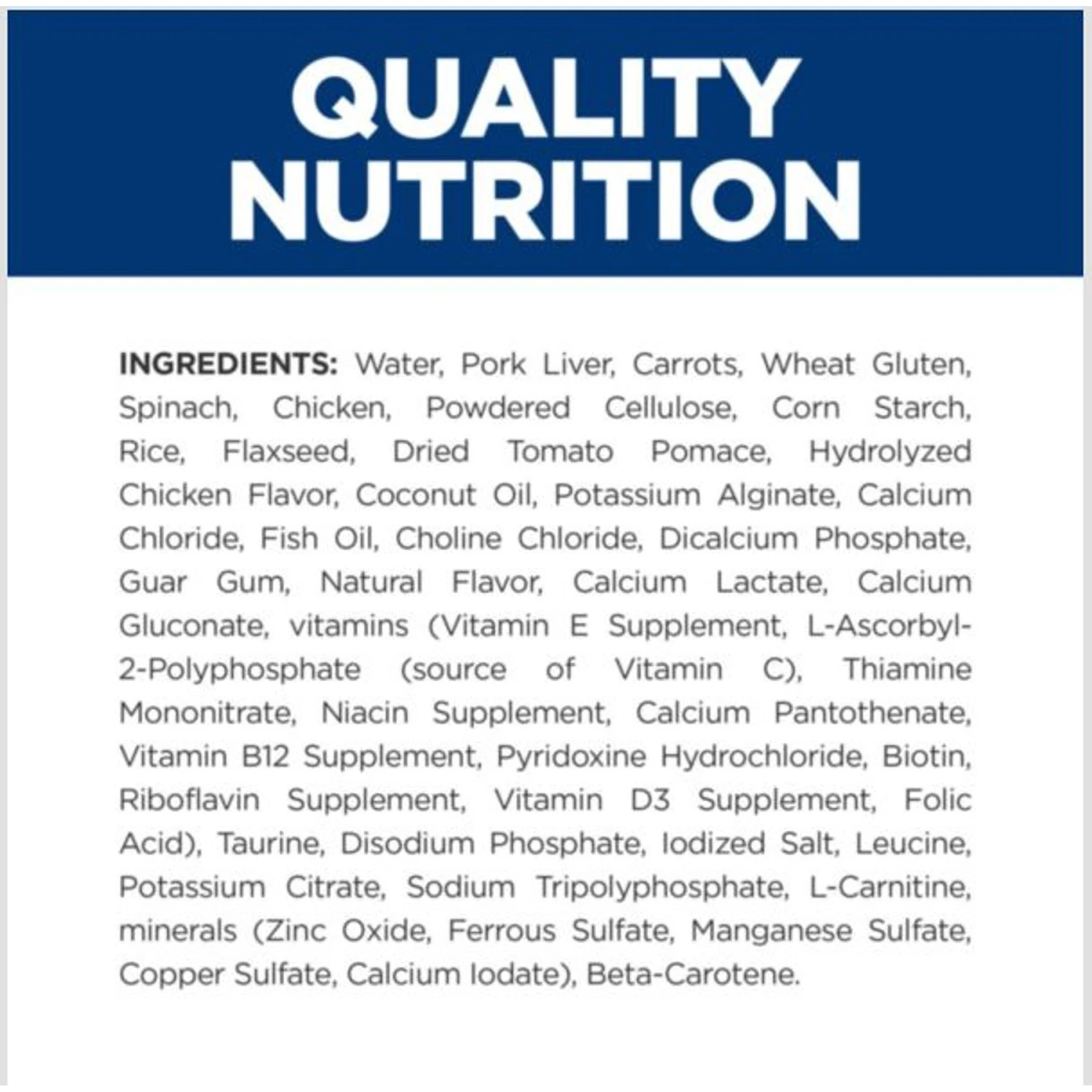 QUALITY NUTRITION

INGREDIENTS: Water, Pork Liver, Carrots, Wheat Gluten, Spinach, Chicken, Powdered Cellulose, Corn Starch, Rice, Flaxseed, Dried Tomato Pomace, Hydrolyzed Chicken Flavor, Coconut Oil, Potassium Alginate, Calcium Chloride, Fish Oil, Choline Chloride, Dicalcium Phosphate, Guar Gum, Natural Flavor, Calcium Lactate, Calcium Gluconate, vitamins (Vitamin E Supplement, L-Ascorbyl-2-Polyphosphate (source of Vitamin C), Thiamine Mononitrate, Niacin Supplement, Calcium Pantothenate, Vitamin B12 Supplement, Pyridoxine Hydrochloride, Biotin, Riboflavin Supplement, Vitamin D3 Supplement, Folic Acid), Taurine, Disodium Phosphate, Iodized Salt, Leucine, Potassium Citrate, Sodium Tripolyphosphate, L-Carnitine, minerals (Zinc Oxide, Ferrous Sulfate, Manganese Sulfate, Copper Sulfate, Calcium Iodate), Beta-Carotene.